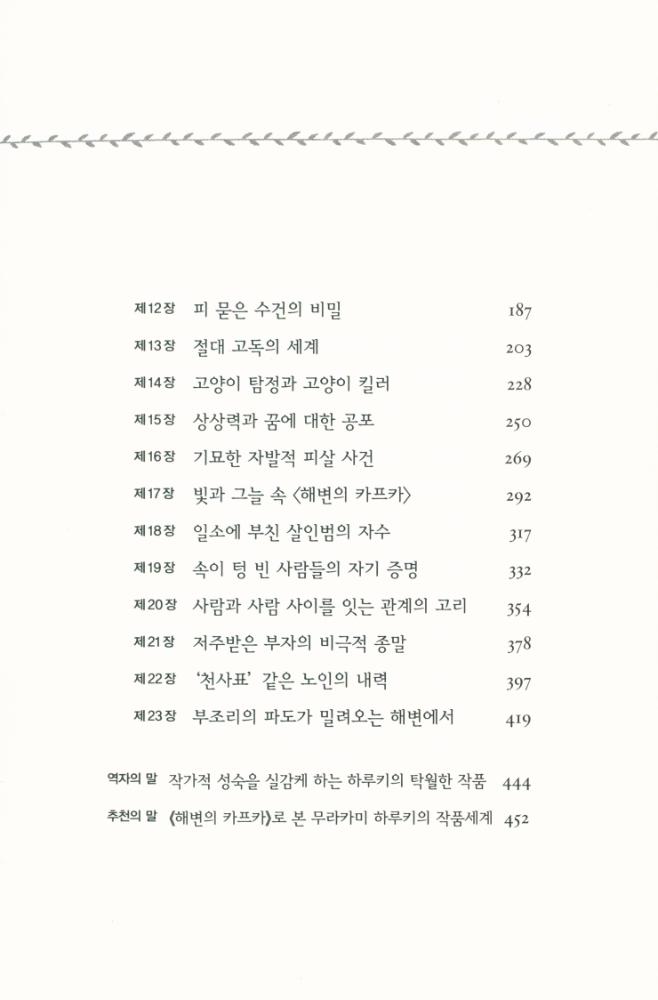 제12장 피 묻은 수건의 비밀 187
제13장 절대 고독의 세계 203
제14장 고양이 탐정과 고양이 킬러 228
제15장 상상력과 꿈에 대한 공포 250
제16장 기묘한 자발적 피살 사건 269
제17장 빛과 그늘 속 〈해변의 카프카〉 292
제18장 일소에 부친 살인범의 자수 317
제19장 속이 텅 빈 사람들의 자기 증명 332
제20장 사람과 사람 사이를 잇는 관계의 고리 354
제21장 저주받은 부자의 비극적 종말 378
제22장 '천사표' 같은 노인의 내력 397
제23장 부조리의 파도가 밀려오는 해변에서 419

역자의 말 작가적 성숙을 실감케 하는 하루키의 탁월한 작품 444
추천의 말 《해변의 카프카》로 본 무라카미 하루키의 작품세계 452